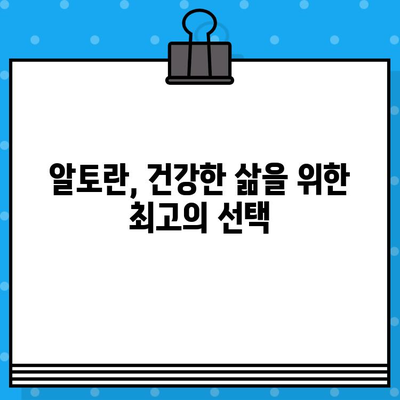 알토란, 건강한 삶을 위한 최고의 선택